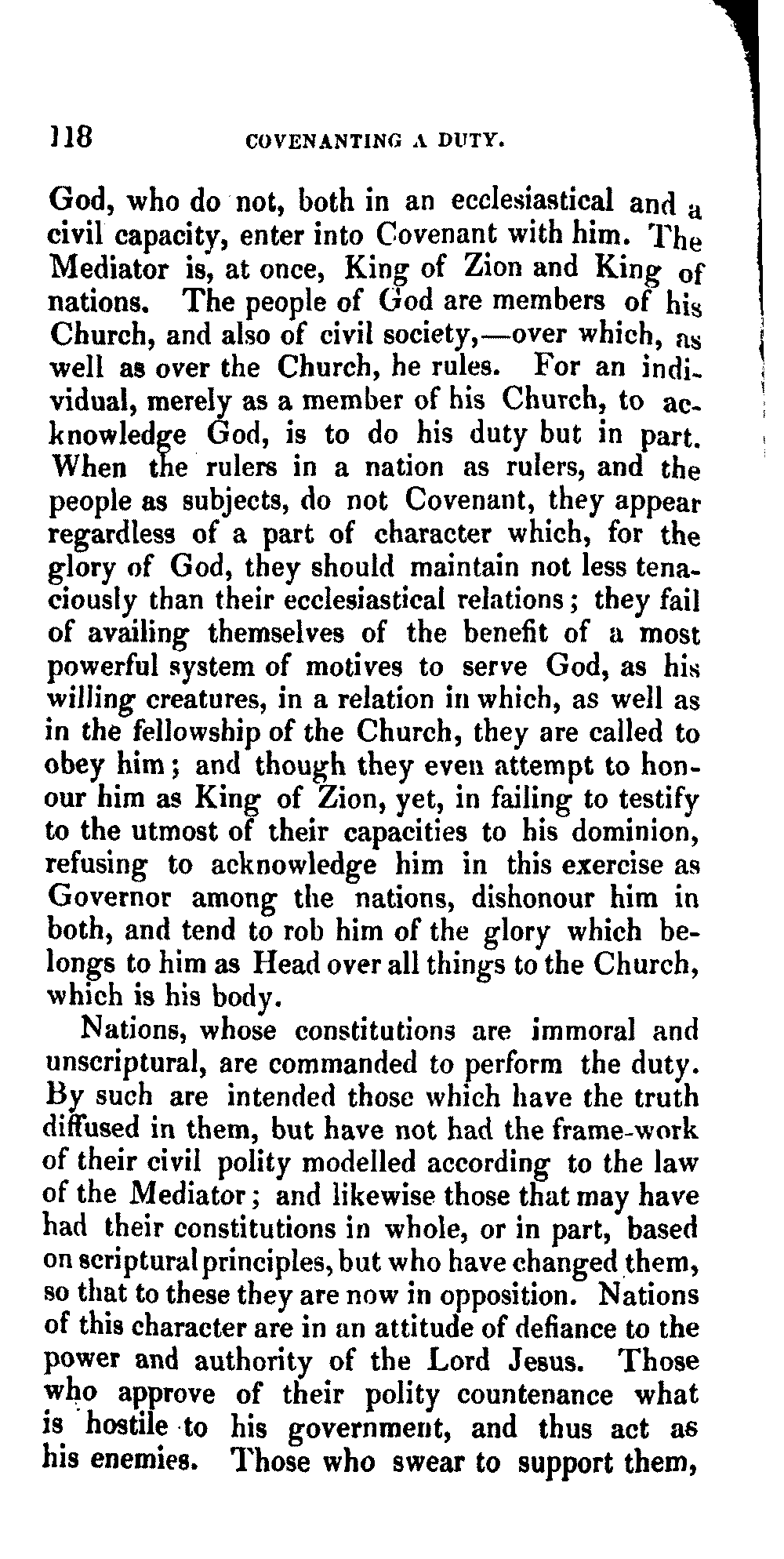 118 COVENANTING A DUTY.

God, who do not, both in an ecclesiastical and a civil capacity, enter into Covenant with him. The Mediator is, at once, King of Zion and King of nations. The people of God are members of his Church, and also of civil society,—over which, as well as over the Church, he rules. For an individual, merely as a member of his Church, to acknowledge God, is to do his duty but in part. When the rulers in a nation as rulers, and the people as subjects, do not Covenant, they appear regardless of a part of character which, for the glory of God, they should maintain not less tenaciously than their ecclesiastical relations; they fail of availing themselves of the benefit of a most powerful system of motives to serve God, as his willing creatures, in a relation in which, as well as in the fellowship of the Church, they are called to obey him; and though they even attempt to honour him as King of Zion, yet, in failing to testify to the utmost of their capacities to his dominion, refusing to acknowledge him in this exercise as Governor among the nations, dishonour him in both, and tend to rob him of the glory which belongs to him as Head over all things to the Church, which is his body.

Nations, whose constitutions are immoral and unscriptural, are commanded to perform the duty. By such are intended those which have the truth diffused in them, but have not had the frame-work of their civil polity modelled according to the law of the Mediator; and likewise those that may have had their constitutions in whole, or in part, based on scriptural principles, but who have changed them, so that to these they are now in opposition. Nations of this character are in an attitude of defiance to the power and authority of the Lord Jesus. Those who approve of their polity countenance what is hostile to his government, and thus act as his enemies. Those who swear to support them,